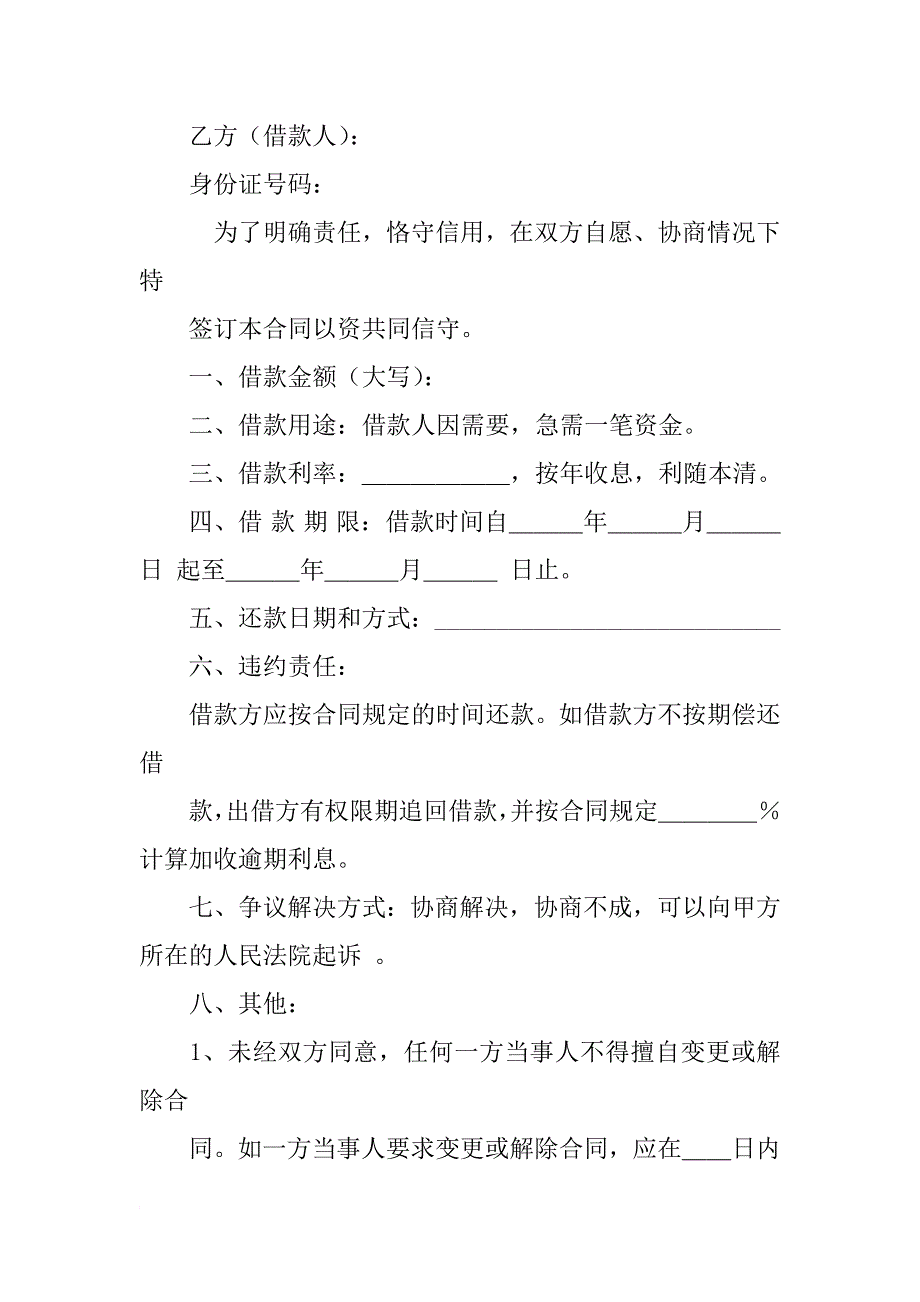 乙方（借款人）：

身份证号码：

为了明确责任，恪守信用，在双方自愿、协商情况下特

签订本合同以资共同信守。

一、借款金额（大写）：

二、借款用途：借款人因需要，急需一笔资金。

三、借款利率：____________，按年收息，利随本清。

四、借 款 期 限：借款时间自______年______月______日 起至______年______月______ 日止。

五、还款日期和方式：____________________________

六、违约责任：

借款方应按合同规定的时间还款。如借款方不按期偿还借

款，出借方有权限期追回借款，并按合同规定________%计算加收逾期利息。

七、争议解决方式：协商解决，协商不成，可以向甲方所在的人民法院起诉 。

八、其他：

1、未经双方同意，任何一方当事人不得擅自变更或解除合

同。如一方当事人要求变更或解除合同，应在____日内